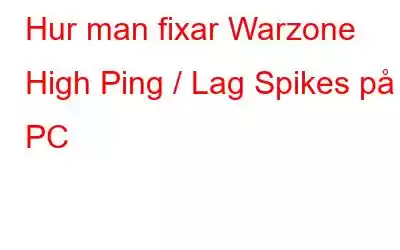 Hur man fixar Warzone High Ping / Lag Spikes på PC